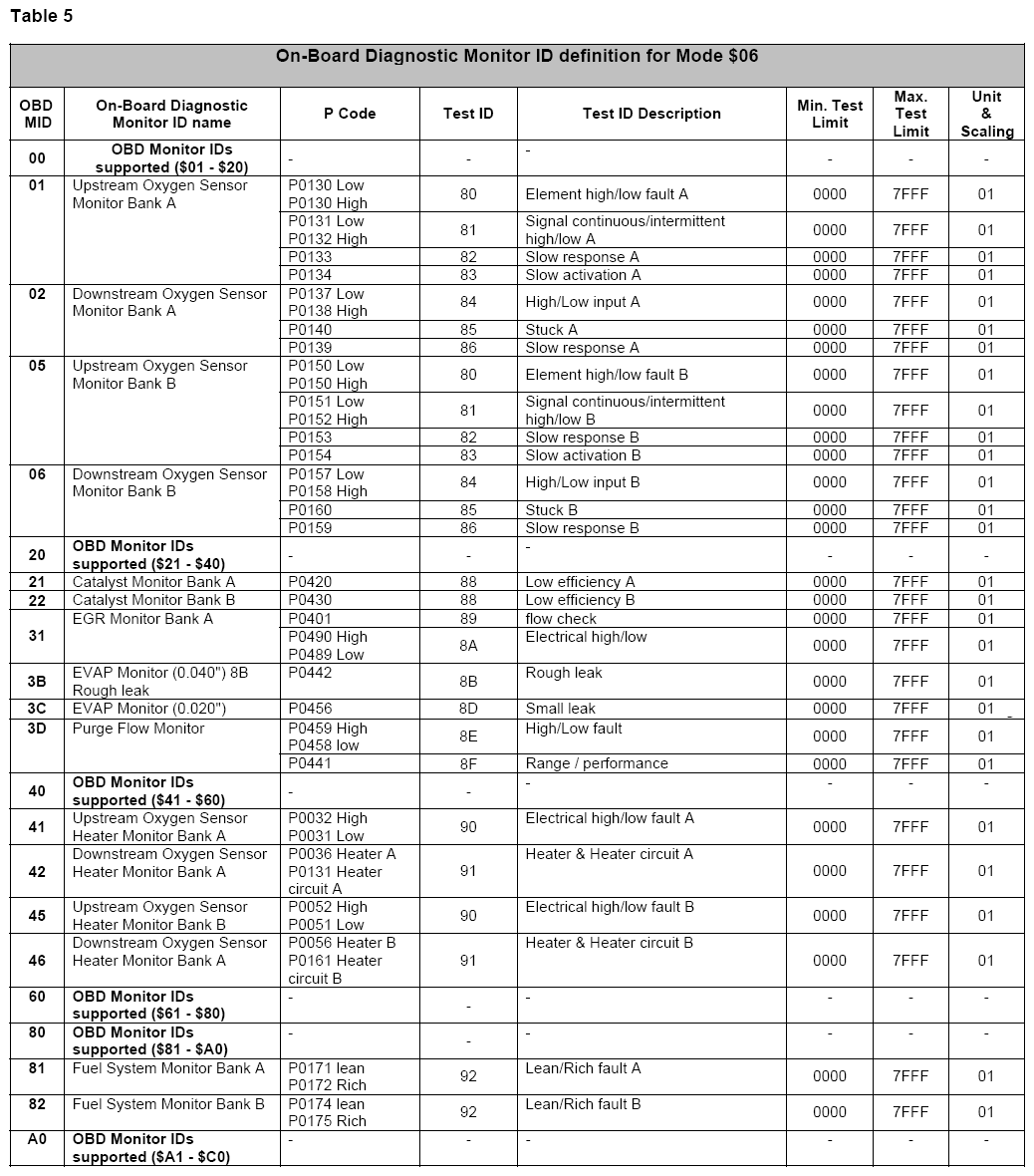 Table 5

On-Board Diagnostic Monitor ID definition for Mode \$06

| OBD MID | On-Board Diagnostic Monitor ID name | P Code | Test ID | Test ID Description | Min. Test Limit | Max. Test Limit | Unit & Scaling |
|---|---|---|---|---|---|---|---|
| 00 | OBD Monitor IDs supported (\$01 - \$20) | - | - | - | - | - | - |
| 01 | Upstream Oxygen Sensor Monitor Bank A | P0130 Low P0130 High | 80 | Element high/low fault A | 0000 | 7FFF | 01 |
| | | P0131 Low P0132 High | 81 | Signal continuous/intermittent high/low A | 0000 | 7FFF | 01 |
| | | P0133 | 82 | Slow response A | 0000 | 7FFF | 01 |
| | | P0134 | 83 | Slow activation A | 0000 | 7FFF | 01 |
| 02 | Downstream Oxygen Sensor Monitor Bank A | P0137 Low P0138 High | 84 | High/Low input A | 0000 | 7FFF | 01 |
| | | P0140 | 85 | Stuck A | 0000 | 7FFF | 01 |
| | | P0139 | 86 | Slow response A | 0000 | 7FFF | 01 |
| 05 | Upstream Oxygen Sensor Monitor Bank B | P0150 Low P0150 High | 80 | Element high/low fault B | 0000 | 7FFF | 01 |
| | | P0151 Low P0152 High | 81 | Signal continuous/intermittent high/low B | 0000 | 7FFF | 01 |
| | | P0153 | 82 | Slow response B | 0000 | 7FFF | 01 |
| | | P0154 | 83 | Slow activation B | 0000 | 7FFF | 01 |
| 06 | Downstream Oxygen Sensor Monitor Bank B | P0157 Low P0158 High | 84 | High/Low input B | 0000 | 7FFF | 01 |
| | | P0160 | 85 | Stuck B | 0000 | 7FFF | 01 |
| | | P0159 | 86 | Slow response B | 0000 | 7FFF | 01 |
| 20 | OBD Monitor IDs supported (\$21 - \$40) | - | - | - | - | - | - |
| 21 | Catalyst Monitor Bank A | P0420 | 88 | Low efficiency A | 0000 | 7FFF | 01 |
| 22 | Catalyst Monitor Bank B | P0430 | 88 | Low efficiency B | 0000 | 7FFF | 01 |
| 31 | EGR Monitor Bank A | P0401 | 89 | flow check | 0000 | 7FFF | 01 |
| | | P0490 High P0489 Low | 8A | Electrical high/low | 0000 | 7FFF | 01 |
| 3B | EVAP Monitor (0.040") 8B Rough leak | P0442 | 8B | Rough leak | 0000 | 7FFF | 01 |
| 3C | EVAP Monitor (0.020") | P0456 | 8D | Small leak | 0000 | 7FFF | 01 |
| 3D | Purge Flow Monitor | P0459 High P0458 low | 8E | High/Low fault | 0000 | 7FFF | 01 |
| | | P0441 | 8F | Range / performance | 0000 | 7FFF | 01 |
| 40 | OBD Monitor IDs supported (\$41 - \$60) | - | - | - | - | - | - |
| 41 | Upstream Oxygen Sensor Heater Monitor Bank A | P0032 High P0031 Low | 90 | Electrical high/low fault A | 0000 | 7FFF | 01 |
| 42 | Downstream Oxygen Sensor Heater Monitor Bank A | P0036 Heater A P0131 Heater circuit A | 91 | Heater & Heater circuit A | 0000 | 7FFF | 01 |
| 45 | Upstream Oxygen Sensor Heater Monitor Bank B | P0052 High P0051 Low | 90 | Electrical high/low fault B | 0000 | 7FFF | 01 |
| 46 | Downstream Oxygen Sensor Heater Monitor Bank A | P0056 Heater B P0161 Heater circuit B | 91 | Heater & Heater circuit B | 0000 | 7FFF | 01 |
| 60 | OBD Monitor IDs supported (\$61 - \$80) | - | - | - | - | - | - |
| 80 | OBD Monitor IDs supported (\$81 - \$A0) | - | - | - | - | - | - |
| 81 | Fuel System Monitor Bank A | P0171 lean P0172 Rich | 92 | Lean/Rich fault A | 0000 | 7FFF | 01 |
| 82 | Fuel System Monitor Bank B | P0174 lean P0175 Rich | 92 | Lean/Rich fault B | 0000 | 7FFF | 01 |
| A0 | OBD Monitor IDs supported (\$A1 - \$C0) | - | - | - | - | - | - |